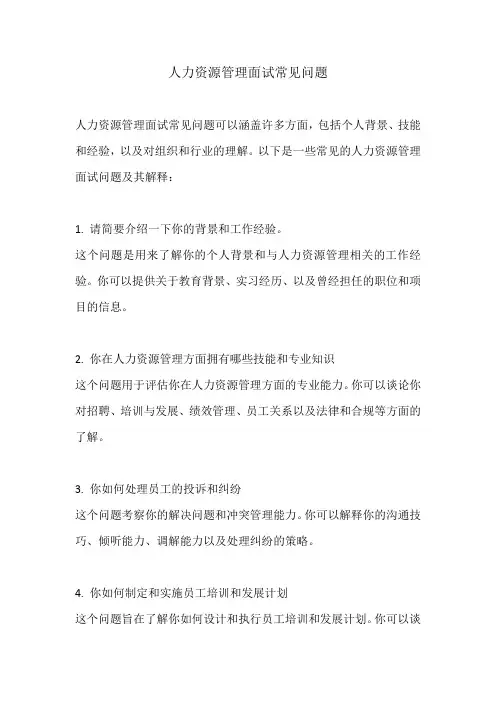 人力资源管理面试常见问题

人力资源管理面试常见问题可以涵盖许多方面，包括个人背景、技能和经验，以及对组织和行业的理解。以下是一些常见的人力资源管理面试问题及其解释：

1. 请简要介绍一下你的背景和工作经验。
这个问题是用来了解你的个人背景和与人力资源管理相关的工作经验。你可以提供关于教育背景、实习经历、以及曾经担任的职位和项目的信息。

2. 你在人力资源管理方面拥有哪些技能和专业知识
这个问题用于评估你在人力资源管理方面的专业能力。你可以谈论你对招聘、培训与发展、绩效管理、员工关系以及法律和合规等方面的了解。

3. 你如何处理员工的投诉和纠纷
这个问题考察你的解决问题和冲突管理能力。你可以解释你的沟通技巧、倾听能力、调解能力以及处理纠纷的策略。

4. 你如何制定和实施员工培训和发展计划
这个问题旨在了解你如何设计和执行员工培训和发展计划。你可以谈